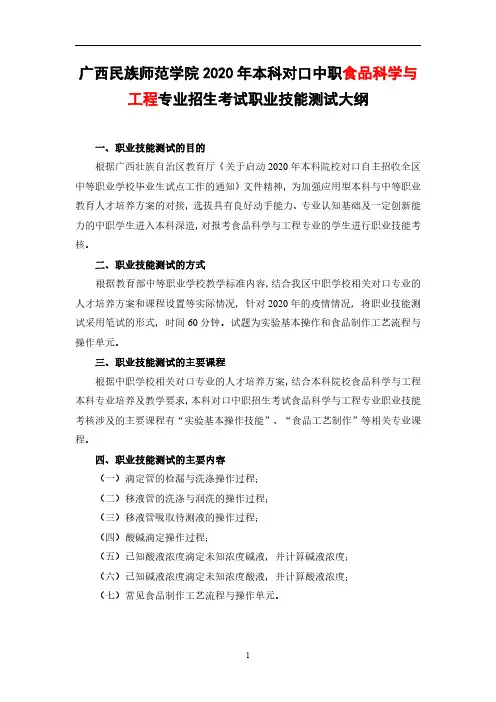 广西民族师范学院 2020 年本科对口中职食品科学与工程专业招生考试职业技能测试大纲

一、职业技能测试的目的

根据广西壮族自治区教育厅《关于启动 2020 年本科院校对口自主招收全区中等职业学校毕业生试点工作的通知》文件精神，为加强应用型本科与中等职业教育人才培养方案的对接，选拔具有良好动手能力、专业认知基础及一定创新能力的中职学生进入本科深造，对报考食品科学与工程专业的学生进行职业技能考核。

二、职业技能测试的方式

根据教育部中等职业学校教学标准内容，结合我区中职学校相关对口专业的人才培养方案和课程设置等实际情况，针对 2020 年的疫情情况，将职业技能测试采用笔试的形式，时间 60 分钟。试题为实验基本操作和食品制作工艺流程与操作单元。

三、职业技能测试的主要课程

根据中职学校相关对口专业的人才培养方案，结合本科院校食品科学与工程本科专业培养及教学要求，本科对口中职招生考试食品科学与工程专业职业技能考核涉及的主要课程有“实验基本操作技能”、“食品工艺制作”等相关专业课程。

四、职业技能测试的主要内容

（一）滴定管的检漏与洗涤操作过程；

（二）移液管的洗涤与润洗的操作过程；

（三）移液管吸取待测液的操作过程；

（四）酸碱滴定操作过程；

（五）已知酸液浓度滴定未知浓度碱液，并计算碱液浓度；

（六）已知碱液浓度滴定未知浓度酸液，并计算酸液浓度；

（七）常见食品制作工艺流程与操作单元。

1